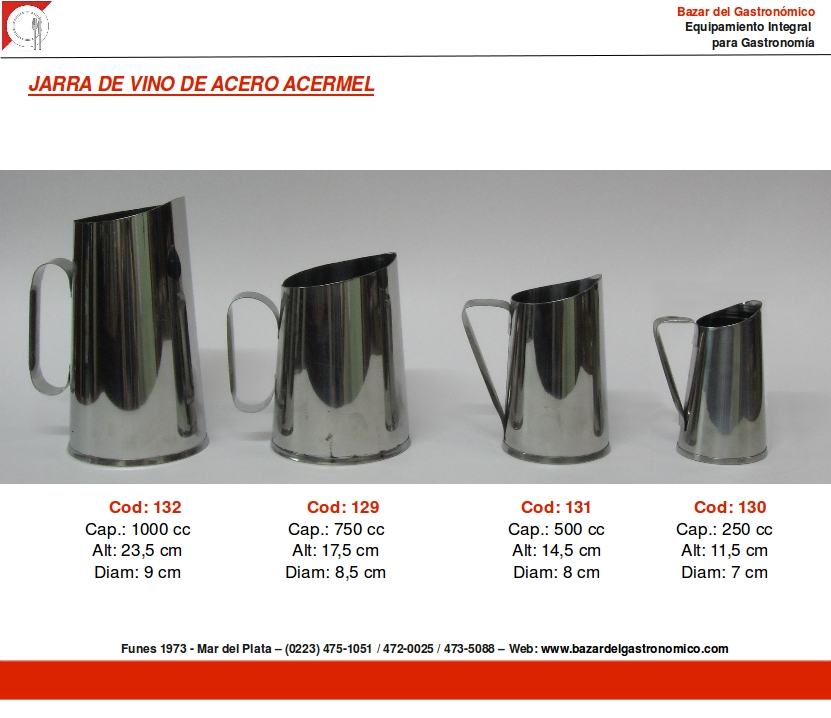 Bazar del Gastronómico
Equipamiento Integral
para Gastronomía

JARRA DE VINO DE ACERO ACERMEL

Cod: 132
Cap.: 1000 cc
Alt: 23,5 cm
Diam: 9 cm

Cod: 129
Cap.: 750 cc
Alt: 17,5 cm
Diam: 8,5 cm

Cod: 131
Cap.: 500 cc
Alt: 14,5 cm
Diam: 8 cm

Cod: 130
Cap.: 250 cc
Alt: 11,5 cm
Diam: 7 cm

Funes 1973 - Mar del Plata – (0223) 475-1051 / 472-0025 / 473-5088 – Web: www.bazardelgastronomico.com